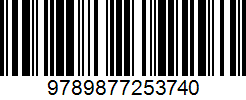 9789877253740